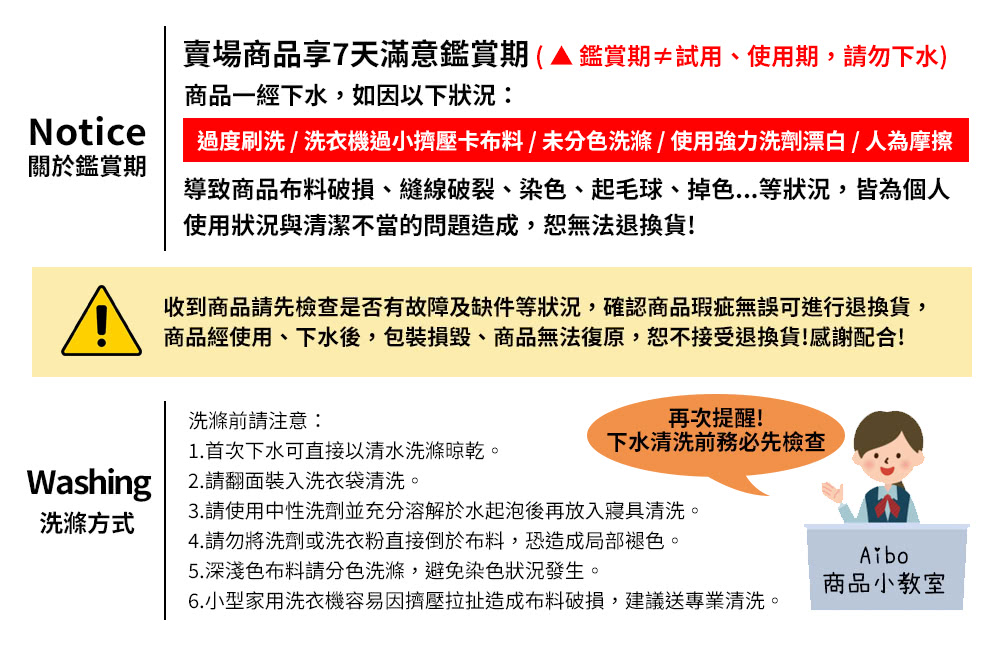 Notice
關於鑑賞期

賣場商品享7天滿意鑑賞期 (▲ 鑑賞期≠試用、使用期，請勿下水)
商品一經下水，如因以下狀況：
過度刷洗 / 洗衣機過小擠壓卡布料 / 未分色洗滌 / 使用強力洗劑漂白 / 人為摩擦
導致商品布料破損、縫線破裂、染色、起毛球、掉色...等狀況，皆為個人使用狀況與清潔不當的問題造成，恕無法退換貨!

收到商品請先檢查是否有故障及缺件等狀況，確認商品瑕疵無誤可進行退換貨，商品經使用、下水後，包裝損毀、商品無法復原，恕不接受退換貨!感謝配合!

Washing
洗滌方式

洗滌前請注意：
1.首次下水可直接以清水洗滌晾乾。
2.請翻面裝入洗衣袋清洗。
3.請使用中性洗劑並充分溶解於水起泡後再放入寢具清洗。
4.請勿將洗劑或洗衣粉直接倒於布料，恐造成局部褪色。
5.深淺色布料請分色洗滌，避免染色狀況發生。
6.小型家用洗衣機容易因擠壓拉扯造成布料破損，建議送專業清洗。

再次提醒!
下水清洗前務必先檢查

Aibo
商品小教室